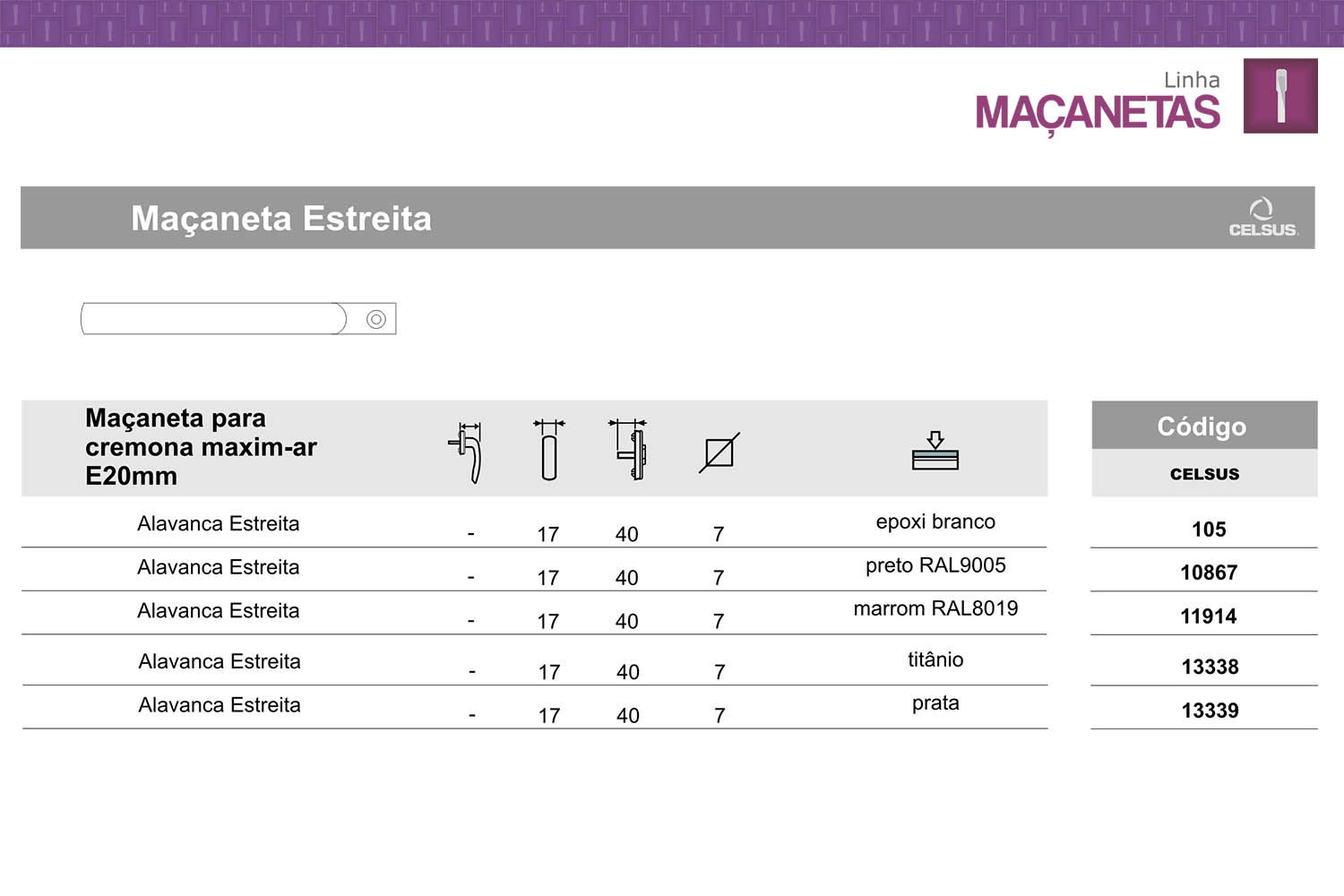 Linha
MAÇANETAS

Maçaneta Estreita

CELSUS

| Maçaneta para cremona maxim-ar E20mm | | | | | | Código CELSUS |
|---|---|---|---|---|---|---|
| Alavanca Estreita | - | 17 | 40 | 7 | epoxi branco | 105 |
| Alavanca Estreita | - | 17 | 40 | 7 | preto RAL9005 | 10867 |
| Alavanca Estreita | - | 17 | 40 | 7 | marrom RAL8019 | 11914 |
| Alavanca Estreita | - | 17 | 40 | 7 | titânio | 13338 |
| Alavanca Estreita | - | 17 | 40 | 7 | prata | 13339 |